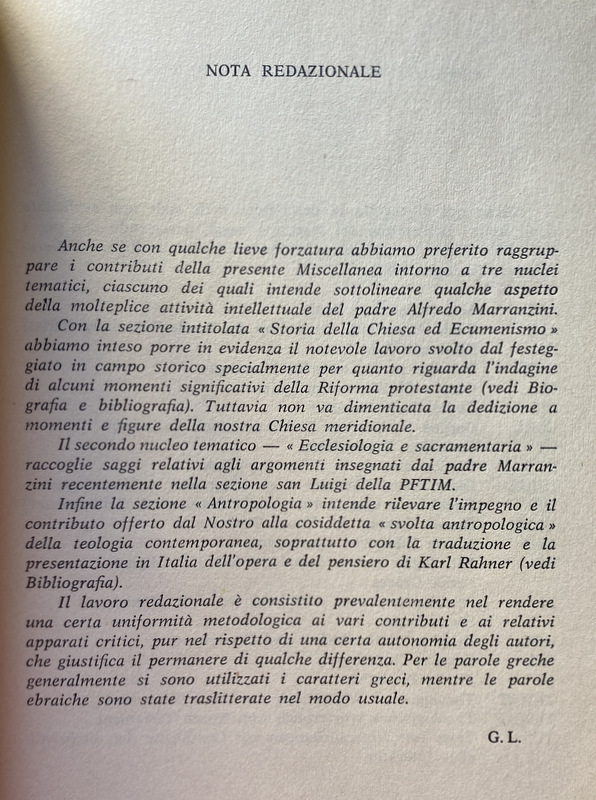 NOTA REDAZIONALE

Anche se con qualche lieve forzatura abbiamo preferito raggruppare i contributi della presente Miscellanea intorno a tre nuclei tematici, ciascuno dei quali intende sottolineare qualche aspetto della molteplice attività intellettuale del padre Alfredo Marranzini.

Con la sezione intitolata « Storia della Chiesa ed Ecumenismo » abbiamo inteso porre in evidenza il notevole lavoro svolto dal festeggiato in campo storico specialmente per quanto riguarda l'indagine di alcuni momenti significativi della Riforma protestante (vedi Biografia e bibliografia). Tuttavia non va dimenticata la dedizione a momenti e figure della nostra Chiesa meridionale.

Il secondo nucleo tematico — « Ecclesiologia e sacramentaria » — raccoglie saggi relativi agli argomenti insegnati dal padre Marranzini recentemente nella sezione san Luigi della PFTIM.

Infine la sezione « Antropologia » intende rilevare l'impegno e il contributo offerto dal Nostro alla cosiddetta « svolta antropologica » della teologia contemporanea, soprattutto con la traduzione e la presentazione in Italia dell'opera e del pensiero di Karl Rahner (vedi Bibliografia).

Il lavoro redazionale è consistito prevalentemente nel rendere una certa uniformità metodologica ai vari contributi e ai relativi apparati critici, pur nel rispetto di una certa autonomia degli autori, che giustifica il permanere di qualche differenza. Per le parole greche generalmente si sono utilizzati i caratteri greci, mentre le parole ebraiche sono state traslitterate nel modo usuale.

G. L.